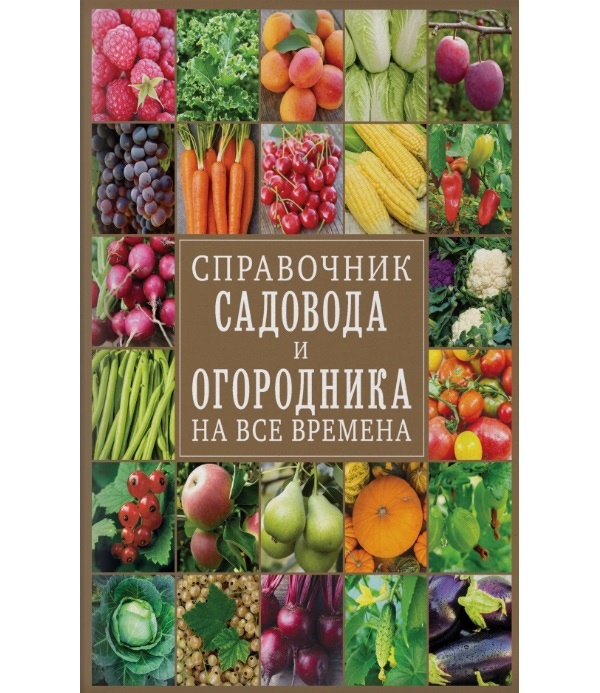 СПРАВОЧНИК
САДОВОДА
И
ОГОРОДНИКА
НА ВСЕ ВРЕМЕНА